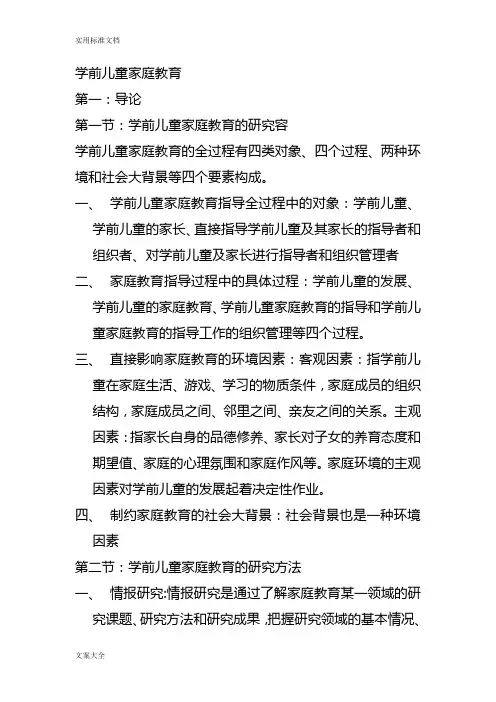 实用标准文档

学前儿童家庭教育

第一：导论

第一节：学前儿童家庭教育的研究容

学前儿童家庭教育的全过程有四类对象、四个过程、两种环境和社会大背景等四个要素构成。

一、 学前儿童家庭教育指导全过程中的对象：学前儿童、学前儿童的家长、直接指导学前儿童及其家长的指导者和组织者、对学前儿童及家长进行指导者和组织管理者

二、 家庭教育指导过程中的具体过程：学前儿童的发展、学前儿童的家庭教育、学前儿童家庭教育的指导和学前儿童家庭教育的指导工作的组织管理等四个过程。

三、 直接影响家庭教育的环境因素：客观因素：指学前儿童在家庭生活、游戏、学习的物质条件，家庭成员的组织结构，家庭成员之间、邻里之间、亲友之间的关系。主观因素：指家长自身的品德修养、家长对子女的养育态度和期望值、家庭的心理氛围和家庭作风等。家庭环境的主观因素对学前儿童的发展起着决定性作业。

四、 制约家庭教育的社会大背景：社会背景也是一种环境因素

第二节：学前儿童家庭教育的研究方法

一、 情报研究:情报研究是通过了解家庭教育某一领域的研究课题、研究方法和研究成果，把握研究领域的基本情况、

文案大全